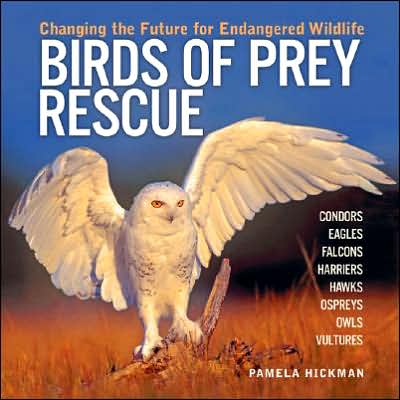 Changing the Future for Endangered Wildlife

BIRDS OF PREY RESCUE

CONDORS
EAGLES
FALCONS
HARRIERS
HAWKS
OSPREYS
OWLS
VULTURES

PAMELA HICKMAN